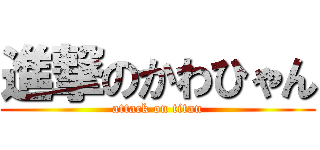 進撃のかわひゃん
attack on titan